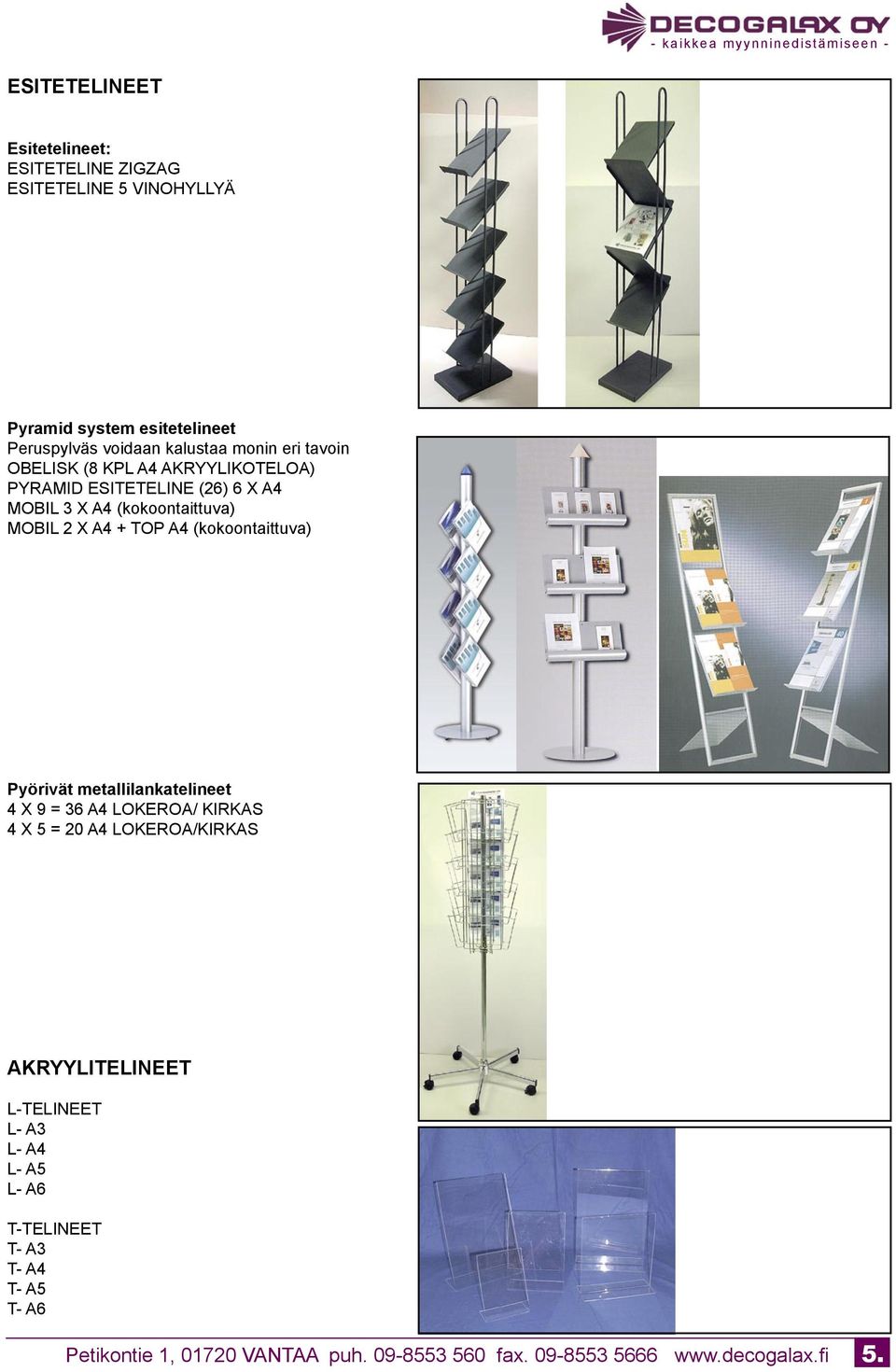 DECOGALAX OY
- kaikkea myynninedistämiseen -

ESITETELINEET

Esitetelineet:
ESITETELINE ZIGZAG
ESITETELINE 5 VINOHYLLYÄ

Pyramid system esitetelineet
Peruspylväs voidaan kalustaa monin eri tavoin
OBELISK (8 KPL A4 AKRYYLIKOTELOA)
PYRAMID ESITETELINE (26) 6 X A4
MOBIL 3 X A4 (kokoontaittuva)
MOBIL 2 X A4 + TOP A4 (kokoontaittuva)

Pyörivät metallilankatelineet
4 X 9 = 36 A4 LOKEROA/ KIRKAS
4 X 5 = 20 A4 LOKEROA/KIRKAS

AKRYYLITELINEET

L-TELINEET
L- A3
L- A4
L- A5
L- A6

T-TELINEET
T- A3
T- A4
T- A5
T- A6

Petikontie 1, 01720 VANTAA puh. 09-8553 560 fax. 09-8553 5666 www.decogalax.fi 5.